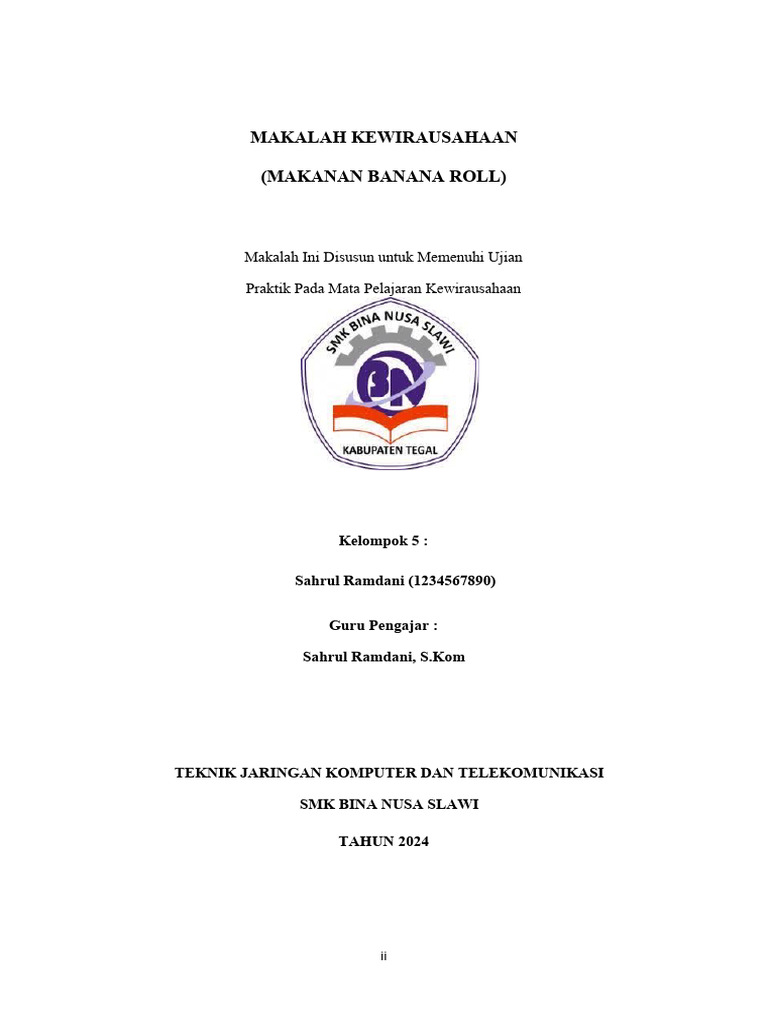 MAKALAH KEWIRAUSAHAAN

(MAKANAN BANANA ROLL)

Makalah Ini Disusun untuk Memenuhi Ujian

Praktik Pada Mata Pelajaran Kewirausahaan

SMK BINA NUSA SLAWI

BN

KABUPATEN TEGAL

Kelompok 5 :

Sahrul Ramdani (1234567890)

Guru Pengajar :

Sahrul Ramdani, S.Kom

TEKNIK JARINGAN KOMPUTER DAN TELEKOMUNIKASI

SMK BINA NUSA SLAWI

TAHUN 2024

ii